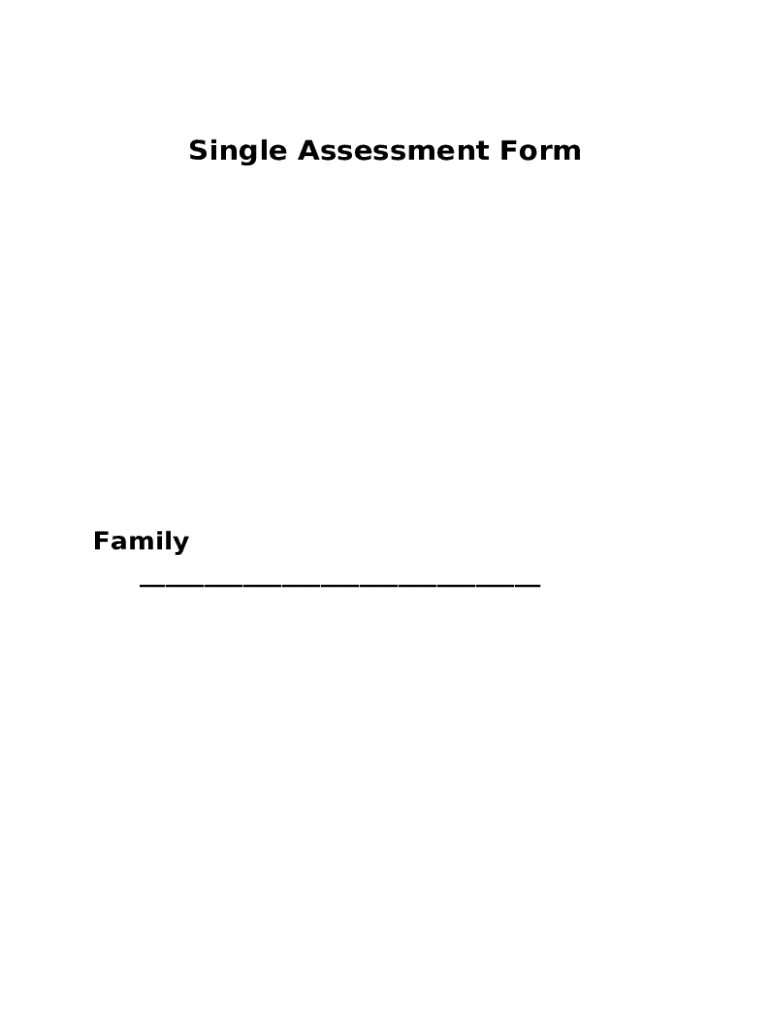 Single Assessment Form

Family

____